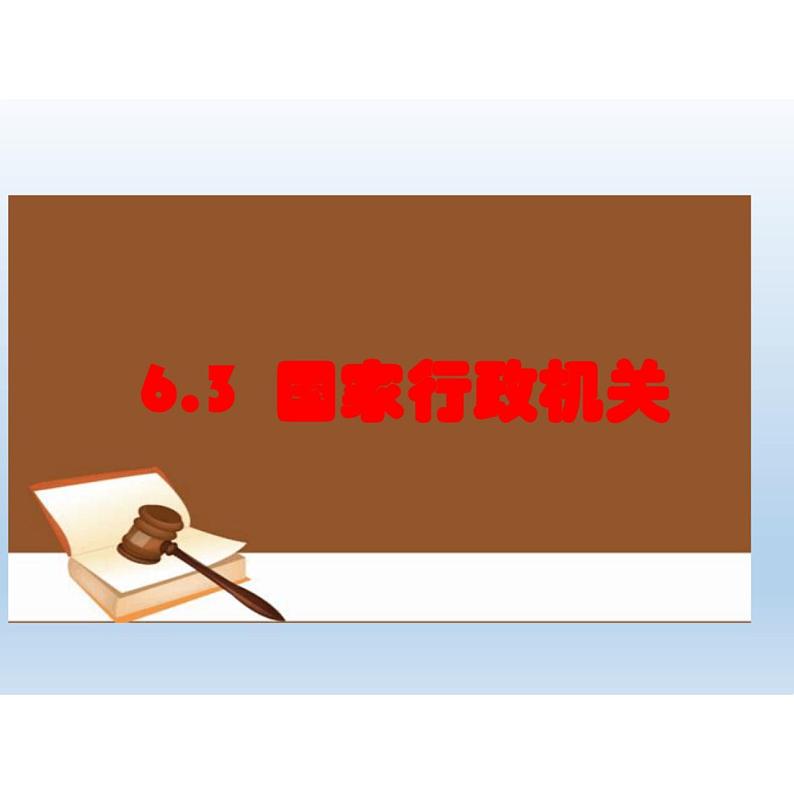 6.3 国家行政机关